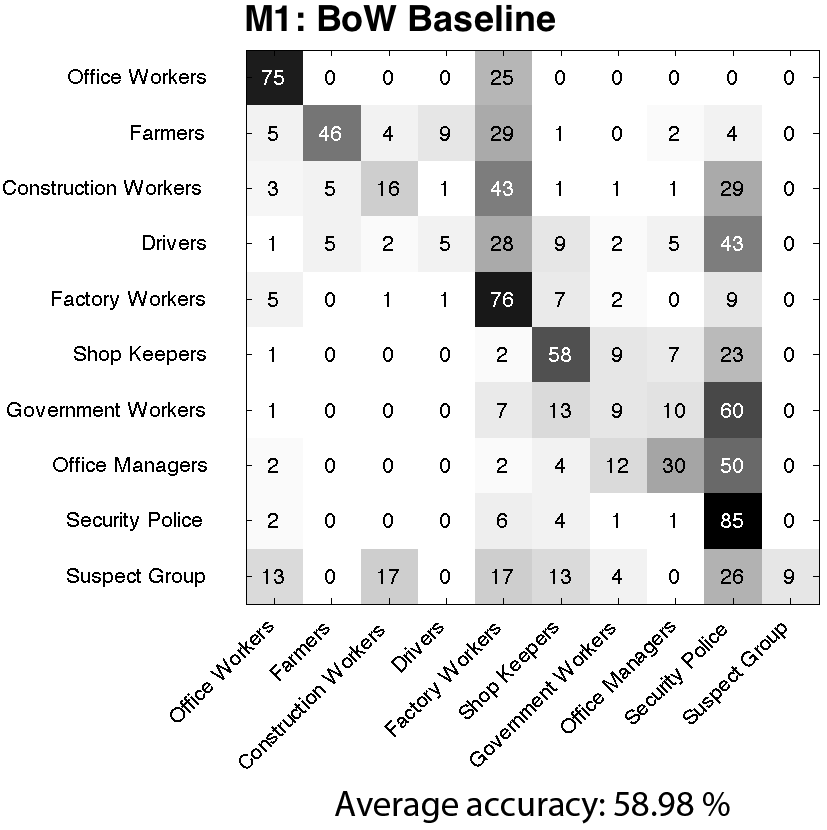 M1: BoW Baseline

| | Office Workers | Farmers | Construction Workers | Drivers | Factory Workers | Shop Keepers | Government Workers | Office Managers | Security Police | Suspect Group |
|---|---|---|---|---|---|---|---|---|---|---|
| Office Workers | 75 | 0 | 0 | 0 | 25 | 0 | 0 | 0 | 0 | 0 |
| Farmers | 5 | 46 | 4 | 9 | 29 | 1 | 0 | 2 | 4 | 0 |
| Construction Workers | 3 | 5 | 16 | 1 | 43 | 1 | 1 | 1 | 29 | 0 |
| Drivers | 1 | 5 | 2 | 5 | 28 | 9 | 2 | 5 | 43 | 0 |
| Factory Workers | 5 | 0 | 1 | 1 | 76 | 7 | 2 | 0 | 9 | 0 |
| Shop Keepers | 1 | 0 | 0 | 0 | 2 | 58 | 9 | 7 | 23 | 0 |
| Government Workers | 1 | 0 | 0 | 0 | 7 | 13 | 9 | 10 | 60 | 0 |
| Office Managers | 2 | 0 | 0 | 0 | 2 | 4 | 12 | 30 | 50 | 0 |
| Security Police | 2 | 0 | 0 | 0 | 6 | 4 | 1 | 1 | 85 | 0 |
| Suspect Group | 13 | 0 | 17 | 0 | 17 | 13 | 4 | 0 | 26 | 9 |

Average accuracy: 58.98 %